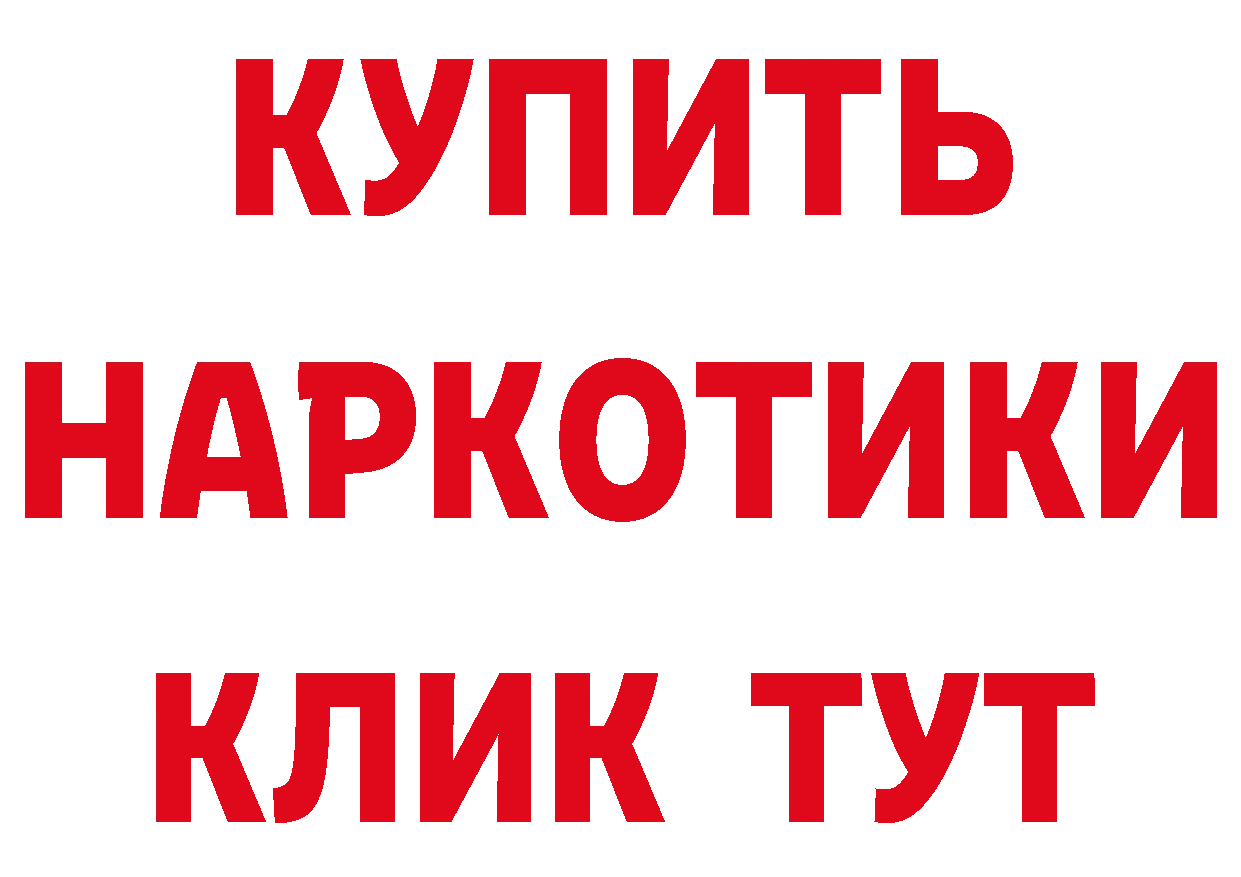 КУПИТЬ
НАРКОТИКИ
КЛИК ТУТ